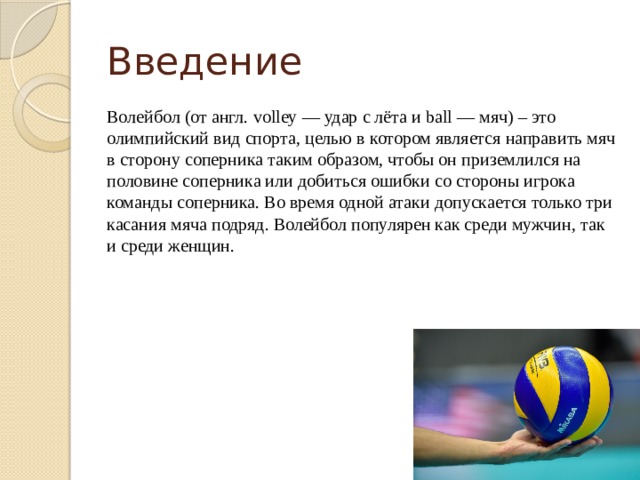 Введение

Волейбол (от англ. volley — удар с лёта и ball — мяч) – это олимпийский вид спорта, целью в котором является направить мяч в сторону соперника таким образом, чтобы он приземлился на половине соперника или добиться ошибки со стороны игрока команды соперника. Во время одной атаки допускается только три касания мяча подряд. Волейбол популярен как среди мужчин, так и среди женщин.

MIKASA